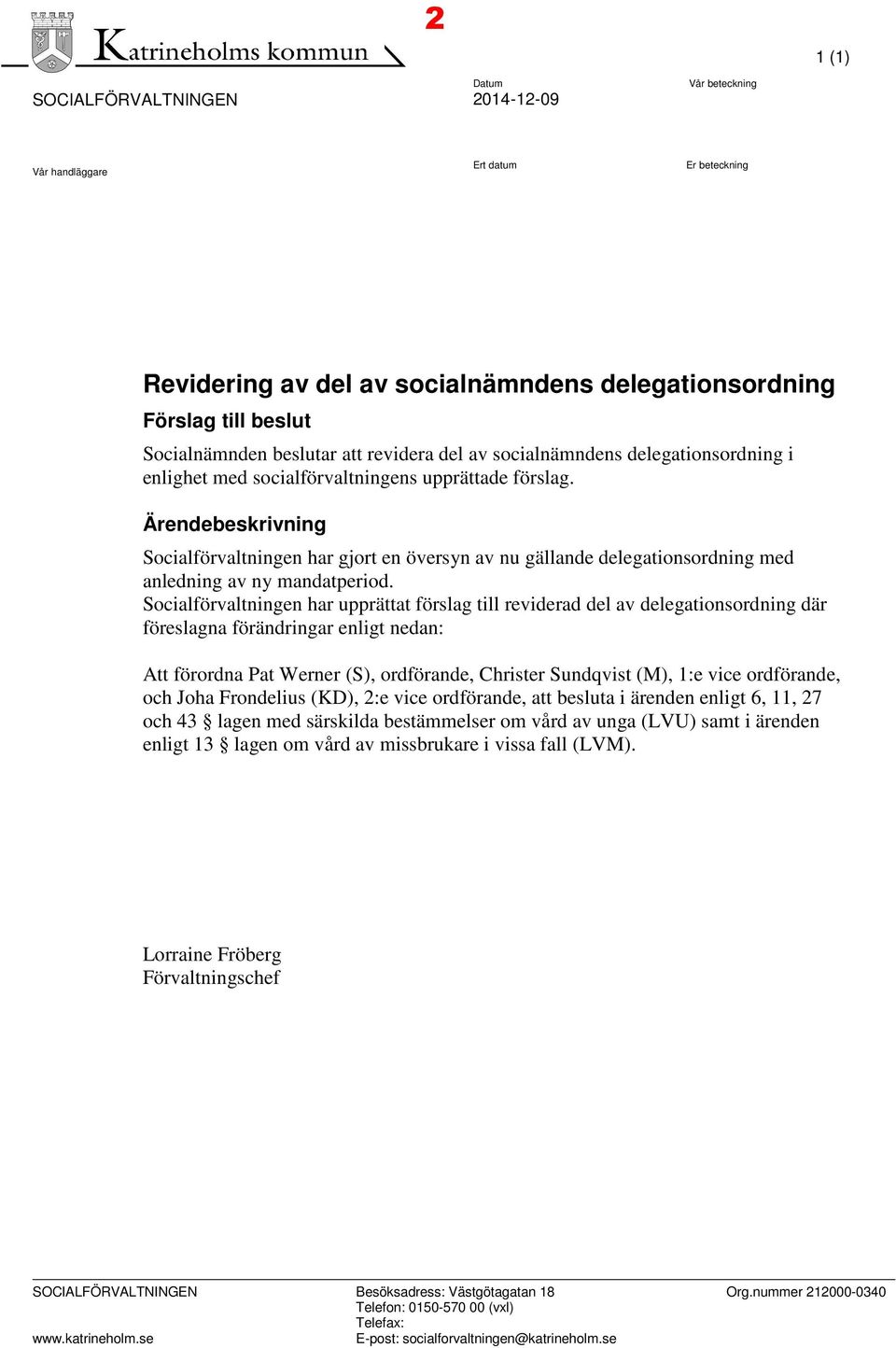 Katrineholms kommun

2

1 (1)

SOCIALFÖRVALTNINGEN

Datum
2014-12-09

Vår beteckning

Vår handläggare

Ert datum

Er beteckning

Revidering av del av socialnämndens delegationsordning

Förslag till beslut

Socialnämnden beslutar att revidera del av socialnämndens delegationsordning i enlighet med socialförvaltningens upprättade förslag.

Ärendebeskrivning

Socialförvaltningen har gjort en översyn av nu gällande delegationsordning med anledning av ny mandatperiod.
Socialförvaltningen har upprättat förslag till reviderad del av delegationsordning där föreslagna förändringar enligt nedan:

Att förordna Pat Werner (S), ordförande, Christer Sundqvist (M), 1:e vice ordförande, och Joha Frondelius (KD), 2:e vice ordförande, att besluta i ärenden enligt 6, 11, 27 och 43 § lagen med särskilda bestämmelser om vård av unga (LVU) samt i ärenden enligt 13 § lagen om vård av missbrukare i vissa fall (LVM).

Lorraine Fröberg
Förvaltningschef

SOCIALFÖRVALTNINGEN

www.katrineholm.se

Besöksadress: Västgötagatan 18
Telefon: 0150-570 00 (vxl)
Telefax:
E-post: socialforvaltningen@katrineholm.se

Org.nummer 212000-0340